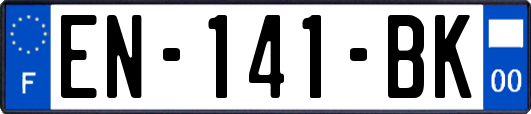 F
EN-141-BK
00